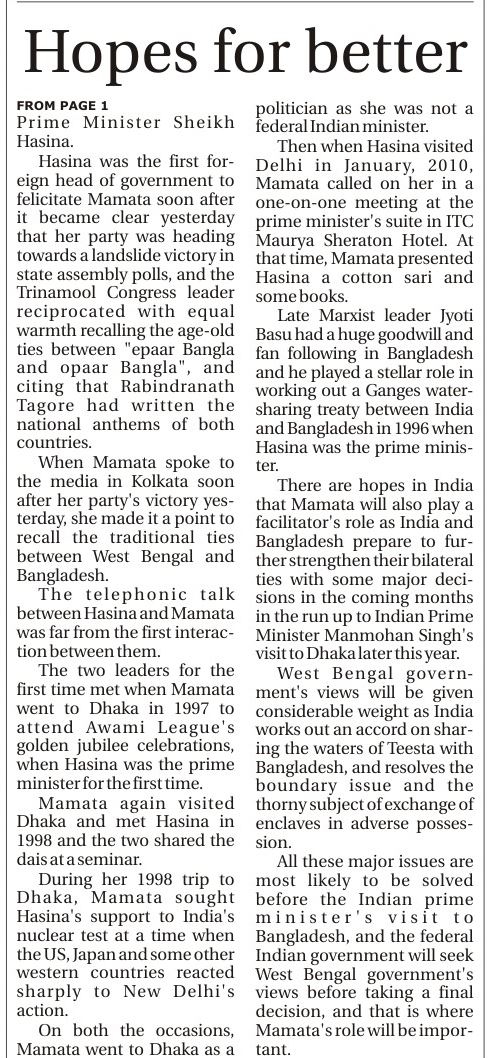 Hopes for better

FROM PAGE 1
Prime Minister Sheikh Hasina.

Hasina was the first foreign head of government to felicitate Mamata soon after it became clear yesterday that her party was heading towards a landslide victory in state assembly polls, and the Trinamool Congress leader reciprocated with equal warmth recalling the age-old ties between "epaar Bangla and opaar Bangla", and citing that Rabindranath Tagore had written the national anthems of both countries.

When Mamata spoke to the media in Kolkata soon after her party's victory yesterday, she made it a point to recall the traditional ties between West Bengal and Bangladesh.

The telephonic talk between Hasina and Mamata was far from the first interaction between them.

The two leaders for the first time met when Mamata went to Dhaka in 1997 to attend Awami League's golden jubilee celebrations, when Hasina was the prime minister for the first time.

Mamata again visited Dhaka and met Hasina in 1998 and the two shared the dais at a seminar.

During her 1998 trip to Dhaka, Mamata sought Hasina's support to India's nuclear test at a time when the US, Japan and some other western countries reacted sharply to New Delhi's action.

On both the occasions, Mamata went to Dhaka as a politician as she was not a federal Indian minister.

Then when Hasina visited Delhi in January, 2010, Mamata called on her in a one-on-one meeting at the prime minister's suite in ITC Maurya Sheraton Hotel. At that time, Mamata presented Hasina a cotton sari and some books.

Late Marxist leader Jyoti Basu had a huge goodwill and fan following in Bangladesh and he played a stellar role in working out a Ganges water-sharing treaty between India and Bangladesh in 1996 when Hasina was the prime minister.

There are hopes in India that Mamata will also play a facilitator's role as India and Bangladesh prepare to further strengthen their bilateral ties with some major decisions in the coming months in the run up to Indian Prime Minister Manmohan Singh's visit to Dhaka later this year.

West Bengal government's views will be given considerable weight as India works out an accord on sharing the waters of Teesta with Bangladesh, and resolves the boundary issue and the thorny subject of exchange of enclaves in adverse possession.

All these major issues are most likely to be solved before the Indian prime minister's visit to Bangladesh, and the federal Indian government will seek West Bengal government's views before taking a final decision, and that is where Mamata's role will be important.